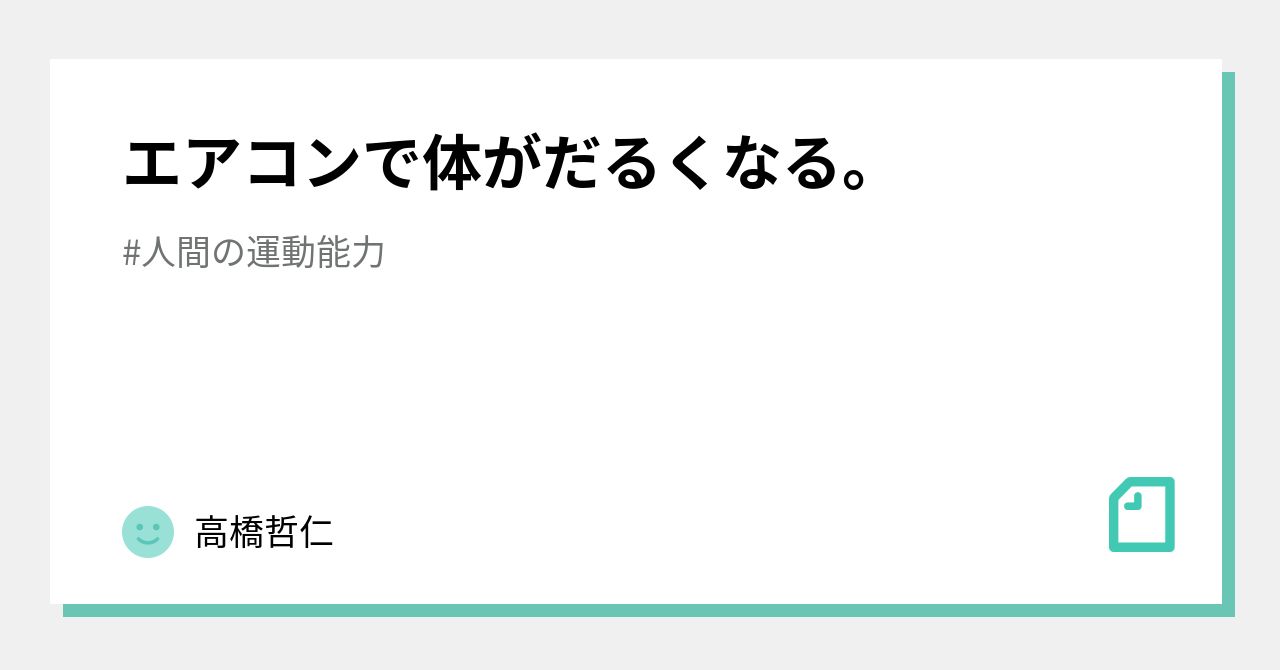 エアコンで体がだるくなる。

#人間の運動能力

高橋哲仁